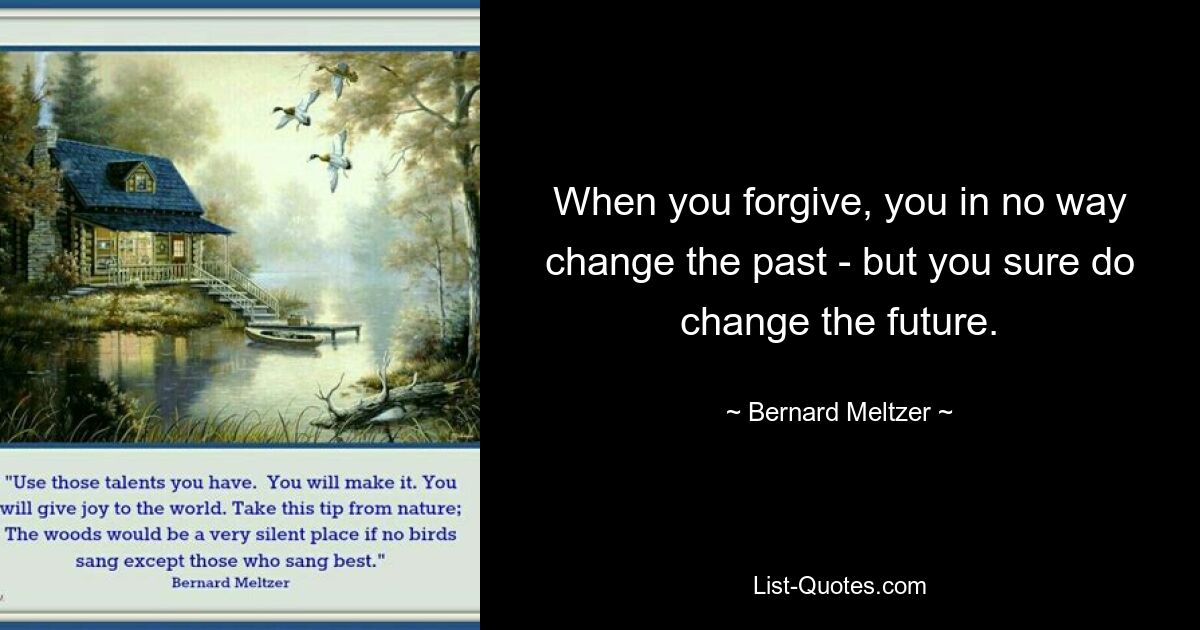 "Use those talents you have. You will make it. You will give joy to the world. Take this tip from nature; The woods would be a very silent place if no birds sang except those who sang best."
Bernard Meltzer

When you forgive, you in no way change the past - but you sure do change the future.

~ Bernard Meltzer ~

List-Quotes.com